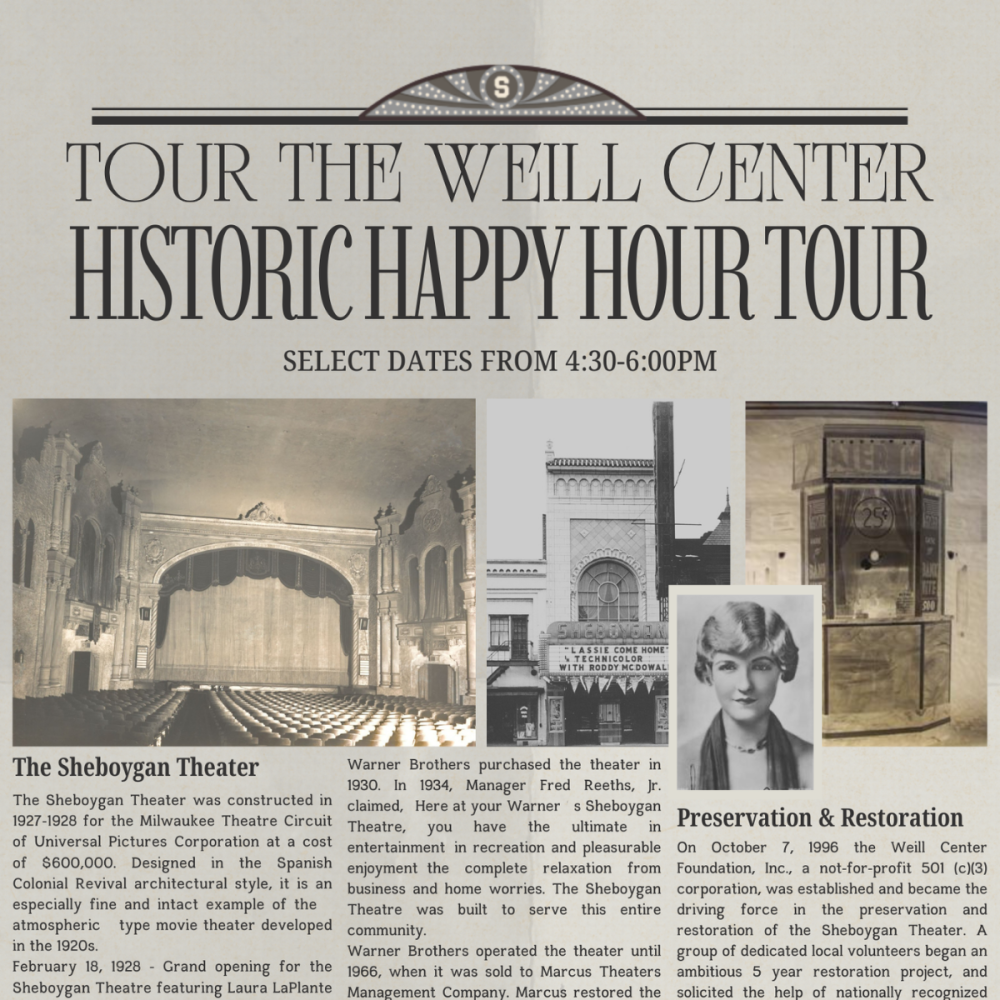 S

TOUR THE WEILL CENTER

HISTORIC HAPPY HOUR TOUR

SELECT DATES FROM 4:30-6:00PM

SHEBOYGAN
"LASSIE COME HOME"
TECHNICOLOR
WITH RODDY MCDOWALL

25¢

The Sheboygan Theater

The Sheboygan Theater was constructed in 1927-1928 for the Milwaukee Theatre Circuit of Universal Pictures Corporation at a cost of $600,000. Designed in the Spanish Colonial Revival architectural style, it is an especially fine and intact example of the atmospheric type movie theater developed in the 1920s.

February 18, 1928 - Grand opening for the Sheboygan Theatre featuring Laura LaPlante

Warner Brothers purchased the theater in 1930. In 1934, Manager Fred Reeths, Jr. claimed, Here at your Warner s Sheboygan Theatre, you have the ultimate in entertainment in recreation and pleasurable enjoyment the complete relaxation from business and home worries. The Sheboygan Theatre was built to serve this entire community.

Warner Brothers operated the theater until 1966, when it was sold to Marcus Theaters Management Company. Marcus restored the

Preservation & Restoration

On October 7, 1996 the Weill Center Foundation, Inc., a not-for-profit 501 (c)(3) corporation, was established and became the driving force in the preservation and restoration of the Sheboygan Theater. A group of dedicated local volunteers began an ambitious 5 year restoration project, and solicited the help of nationally recognized